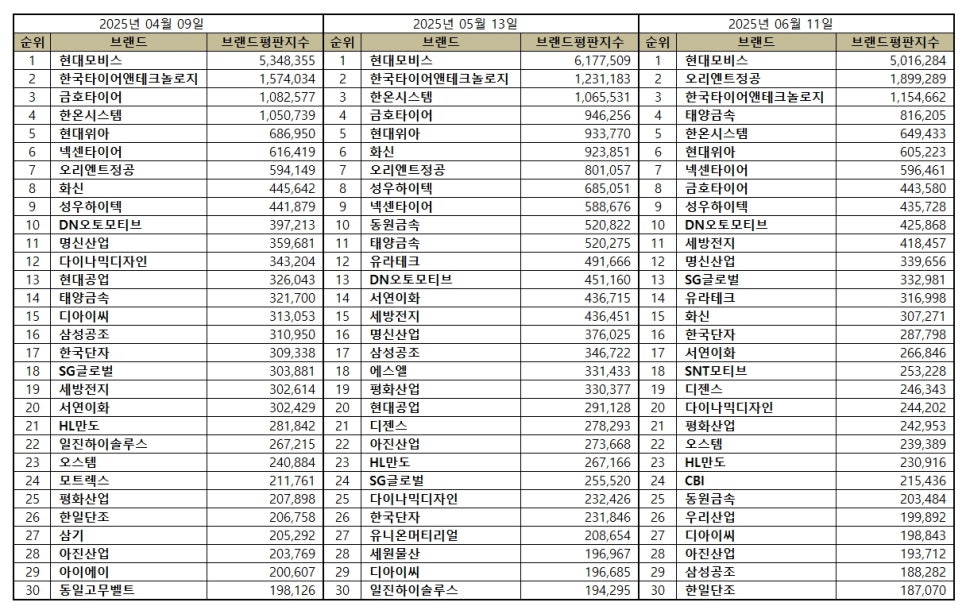 2025년 04월 09일

| 순위 | 브랜드 | 브랜드평판지수 |
|---|---|---|
| 1 | 현대모비스 | 5,348,355 |
| 2 | 한국타이어앤테크놀로지 | 1,574,034 |
| 3 | 금호타이어 | 1,082,577 |
| 4 | 한온시스템 | 1,050,739 |
| 5 | 현대위아 | 686,950 |
| 6 | 넥센타이어 | 616,419 |
| 7 | 오리엔트정공 | 594,149 |
| 8 | 화신 | 445,642 |
| 9 | 성우하이텍 | 441,879 |
| 10 | DN오토모티브 | 397,213 |
| 11 | 명신산업 | 359,681 |
| 12 | 다이나믹디자인 | 343,204 |
| 13 | 현대공업 | 326,043 |
| 14 | 태양금속 | 321,700 |
| 15 | 디아이씨 | 313,053 |
| 16 | 삼성공조 | 310,950 |
| 17 | 한국단자 | 309,338 |
| 18 | SG글로벌 | 303,881 |
| 19 | 세방전지 | 302,614 |
| 20 | 서연이화 | 302,429 |
| 21 | HL만도 | 281,842 |
| 22 | 일진하이솔루스 | 267,215 |
| 23 | 오스템 | 240,884 |
| 24 | 모트렉스 | 211,761 |
| 25 | 평화산업 | 207,898 |
| 26 | 한일단조 | 206,758 |
| 27 | 삼기 | 205,292 |
| 28 | 아진산업 | 203,769 |
| 29 | 아이에이 | 200,607 |
| 30 | 동일고무벨트 | 198,126 |

2025년 05월 13일

| 순위 | 브랜드 | 브랜드평판지수 |
|---|---|---|
| 1 | 현대모비스 | 6,177,509 |
| 2 | 한국타이어앤테크놀로지 | 1,231,183 |
| 3 | 한온시스템 | 1,065,531 |
| 4 | 금호타이어 | 946,256 |
| 5 | 현대위아 | 933,770 |
| 6 | 화신 | 923,851 |
| 7 | 오리엔트정공 | 801,057 |
| 8 | 성우하이텍 | 685,051 |
| 9 | 넥센타이어 | 588,676 |
| 10 | 동원금속 | 520,822 |
| 11 | 태양금속 | 520,275 |
| 12 | 유라테크 | 491,666 |
| 13 | DN오토모티브 | 451,160 |
| 14 | 서연이화 | 436,715 |
| 15 | 세방전지 | 436,451 |
| 16 | 명신산업 | 376,025 |
| 17 | 삼성공조 | 346,722 |
| 18 | 에스엘 | 331,433 |
| 19 | 평화산업 | 330,377 |
| 20 | 현대공업 | 291,128 |
| 21 | 디젠스 | 278,293 |
| 22 | 아진산업 | 273,668 |
| 23 | HL만도 | 267,166 |
| 24 | SG글로벌 | 255,520 |
| 25 | 다이나믹디자인 | 232,426 |
| 26 | 한국단자 | 231,846 |
| 27 | 유니온머티리얼 | 208,654 |
| 28 | 세원물산 | 196,967 |
| 29 | 디아이씨 | 196,685 |
| 30 | 일진하이솔루스 | 194,295 |

2025년 06월 11일

| 순위 | 브랜드 | 브랜드평판지수 |
|---|---|---|
| 1 | 현대모비스 | 5,016,284 |
| 2 | 오리엔트정공 | 1,899,289 |
| 3 | 한국타이어앤테크놀로지 | 1,154,662 |
| 4 | 태양금속 | 816,205 |
| 5 | 한온시스템 | 649,433 |
| 6 | 현대위아 | 605,223 |
| 7 | 넥센타이어 | 596,461 |
| 8 | 금호타이어 | 443,580 |
| 9 | 성우하이텍 | 435,728 |
| 10 | DN오토모티브 | 425,868 |
| 11 | 세방전지 | 418,457 |
| 12 | 명신산업 | 339,656 |
| 13 | SG글로벌 | 332,981 |
| 14 | 유라테크 | 316,998 |
| 15 | 화신 | 307,271 |
| 16 | 한국단자 | 287,798 |
| 17 | 서연이화 | 266,846 |
| 18 | SNT모티브 | 253,228 |
| 19 | 디젠스 | 246,343 |
| 20 | 다이나믹디자인 | 244,202 |
| 21 | 평화산업 | 242,953 |
| 22 | 오스템 | 239,389 |
| 23 | HL만도 | 230,916 |
| 24 | CBI | 215,436 |
| 25 | 동원금속 | 203,484 |
| 26 | 우리산업 | 199,892 |
| 27 | 디아이씨 | 198,843 |
| 28 | 아진산업 | 193,712 |
| 29 | 삼성공조 | 188,282 |
| 30 | 한일단조 | 187,070 |